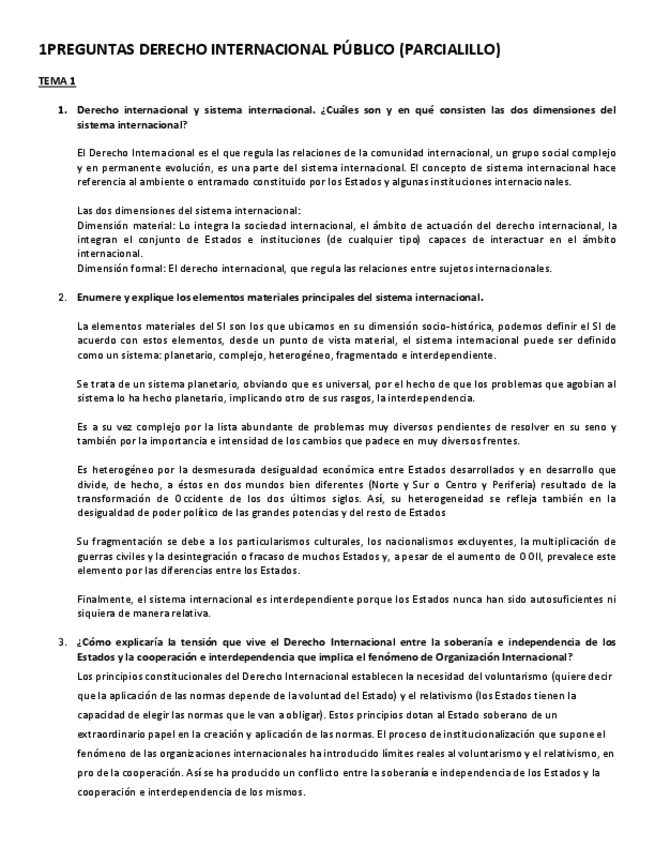 1PREGUNTAS DERECHO INTERNACIONAL PÚBLICO (PARCIALILLO)

TEMA 1

1. Derecho internacional y sistema internacional. ¿Cuáles son y en qué consisten las dos dimensiones del sistema internacional?

El Derecho Internacional es el que regula las relaciones de la comunidad internacional, un grupo social complejo y en permanente evolución, es una parte del sistema internacional. El concepto de sistema internacional hace referencia al ambiente o entramado constituido por los Estados y algunas instituciones internacionales.

Las dos dimensiones del sistema internacional:
Dimensión material: Lo integra la sociedad internacional, el ámbito de actuación del derecho internacional, la integran el conjunto de Estados e instituciones (de cualquier tipo) capaces de interactuar en el ámbito internacional.
Dimensión formal: El derecho internacional, que regula las relaciones entre sujetos internacionales.

2. Enumere y explique los elementos materiales principales del sistema internacional.

La elementos materiales del SI son los que ubicamos en su dimensión socio-histórica, podemos definir el SI de acuerdo con estos elementos, desde un punto de vista material, el sistema internacional puede ser definido como un sistema: planetario, complejo, heterogéneo, fragmentado e interdependiente.

Se trata de un sistema planetario, obviando que es universal, por el hecho de que los problemas que agobian al sistema lo ha hecho planetario, implicando otro de sus rasgos, la interdependencia.

Es a su vez complejo por la lista abundante de problemas muy diversos pendientes de resolver en su seno y también por la importancia e intensidad de los cambios que padece en muy diversos frentes.

Es heterogéneo por la desmesurada desigualdad económica entre Estados desarrollados y en desarrollo que divide, de hecho, a éstos en dos mundos bien diferentes (Norte y Sur o Centro y Periferia) resultado de la transformación de Occidente de los dos últimos siglos. Así, su heterogeneidad se refleja también en la desigualdad de poder político de las grandes potencias y del resto de Estados

Su fragmentación se debe a los particularismos culturales, los nacionalismos excluyentes, la multiplicación de guerras civiles y la desintegración o fracaso de muchos Estados y, a pesar de el aumento de OOII, prevalece este elemento por las diferencias entre los Estados.

Finalmente, el sistema internacional es interdependiente porque los Estados nunca han sido autosuficientes ni siquiera de manera relativa.

3. ¿Cómo explicaría la tensión que vive el Derecho Internacional entre la soberanía e independencia de los Estados y la cooperación e interdependencia que implica el fenómeno de Organización Internacional?
Los principios constitucionales del Derecho Internacional establecen la necesidad del voluntarismo (quiere decir que la aplicación de las normas depende de la voluntad del Estado) y el relativismo (los Estados tienen la capacidad de elegir las normas que le van a obligar). Estos principios dotan al Estado soberano de un extraordinario papel en la creación y aplicación de las normas. El proceso de institucionalización que supone el fenómeno de las organizaciones internacionales ha introducido límites reales al voluntarismo y el relativismo, en pro de la cooperación. Así se ha producido un conflicto entre la soberanía e independencia de los Estados y la cooperación e interdependencia de los mismos.